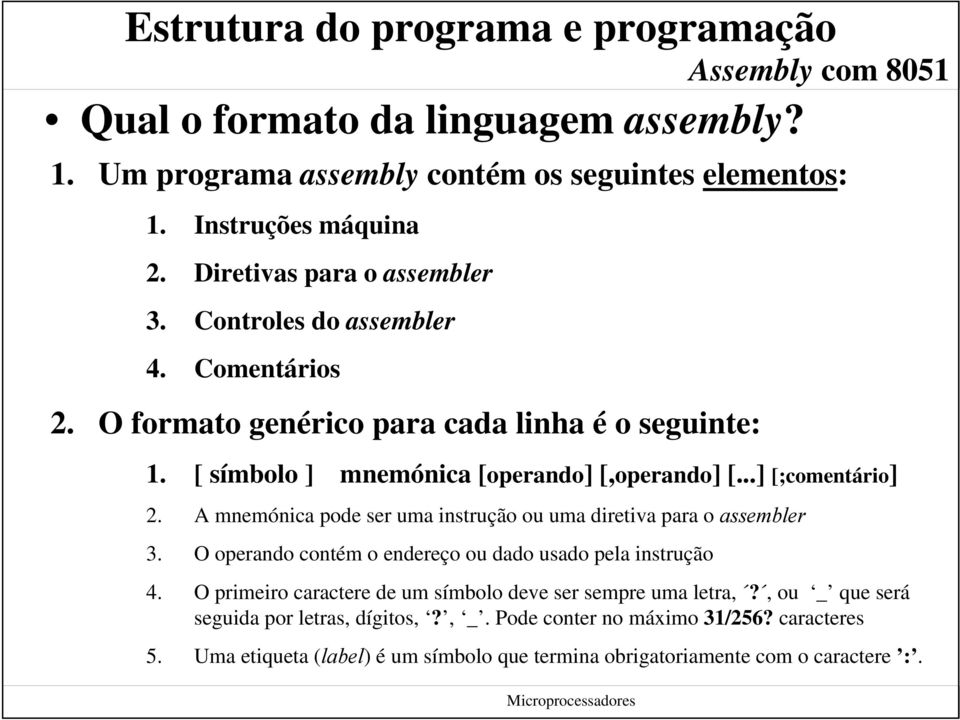 Estrutura do programa e programação

Assembly com 8051

• Qual o formato da linguagem assembly?

1. Um programa assembly contém os seguintes elementos:

1. Instruções máquina

2. Diretivas para o assembler

3. Controles do assembler

4. Comentários

2. O formato genérico para cada linha é o seguinte:

1. [ símbolo ] mnemónica [operando] [,operando] [...] [;comentário]

2. A mnemónica pode ser uma instrução ou uma diretiva para o assembler

3. O operando contém o endereço ou dado usado pela instrução

4. O primeiro caractere de um símbolo deve ser sempre uma letra, ´?´, ou ‘_’ que será seguida por letras, dígitos, ‘?’, ‘_’. Pode conter no máximo 31/256? caracteres

5. Uma etiqueta (label) é um símbolo que termina obrigatoriamente com o caractere ’:’.

Microprocessadores